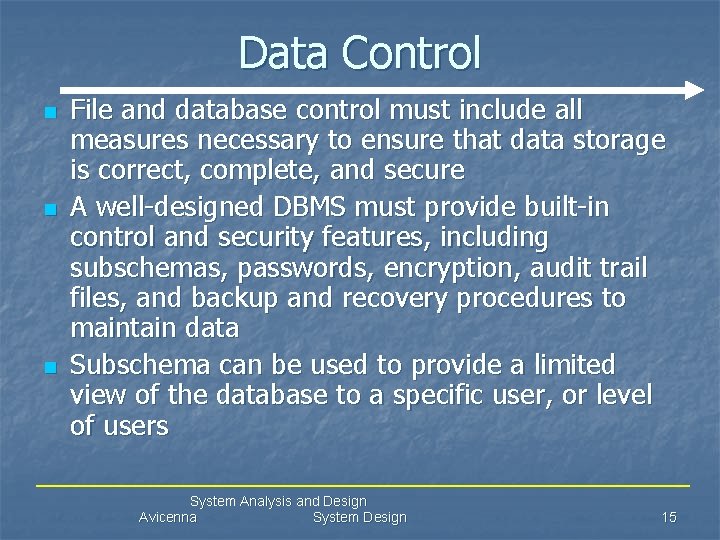 Data Control

File and database control must include all measures necessary to ensure that data storage is correct, complete, and secure

A well-designed DBMS must provide built-in control and security features, including subschemas, passwords, encryption, audit trail files, and backup and recovery procedures to maintain data

Subschema can be used to provide a limited view of the database to a specific user, or level of users

System Analysis and Design
Avicenna System Design 15